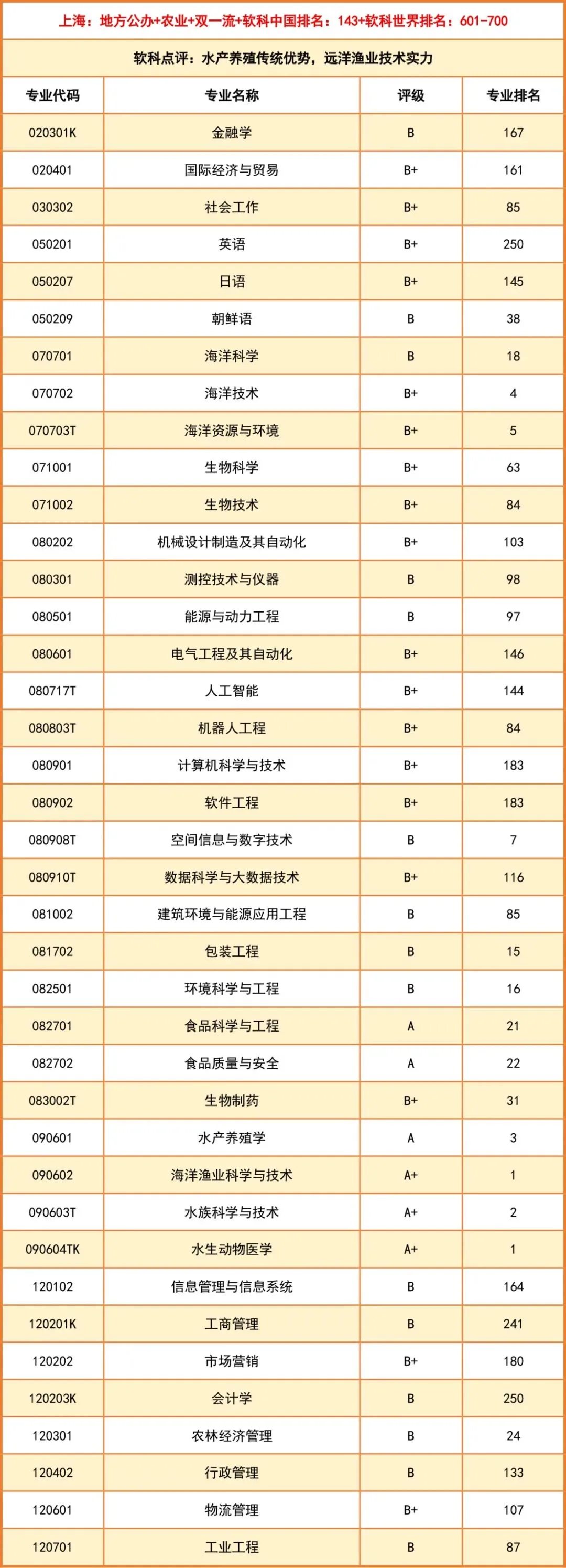 上海：地方公办+农业+双一流+软科中国排名：143+软科世界排名：601-700

软科点评：水产养殖传统优势，远洋渔业技术实力

| 专业代码 | 专业名称 | 评级 | 专业排名 |
|---|---|---|---|
| 020301K | 金融学 | B | 167 |
| 020401 | 国际经济与贸易 | B+ | 161 |
| 030302 | 社会工作 | B+ | 85 |
| 050201 | 英语 | B+ | 250 |
| 050207 | 日语 | B+ | 145 |
| 050209 | 朝鲜语 | B | 38 |
| 070701 | 海洋科学 | B | 18 |
| 070702 | 海洋技术 | B+ | 4 |
| 070703T | 海洋资源与环境 | B+ | 5 |
| 071001 | 生物科学 | B+ | 63 |
| 071002 | 生物技术 | B+ | 84 |
| 080202 | 机械设计制造及其自动化 | B+ | 103 |
| 080301 | 测控技术与仪器 | B | 98 |
| 080501 | 能源与动力工程 | B | 97 |
| 080601 | 电气工程及其自动化 | B+ | 146 |
| 080717T | 人工智能 | B+ | 144 |
| 080803T | 机器人工程 | B+ | 84 |
| 080901 | 计算机科学与技术 | B+ | 183 |
| 080902 | 软件工程 | B+ | 183 |
| 080908T | 空间信息与数字技术 | B | 7 |
| 080910T | 数据科学与大数据技术 | B+ | 116 |
| 081002 | 建筑环境与能源应用工程 | B | 85 |
| 081702 | 包装工程 | B | 15 |
| 082501 | 环境科学与工程 | B | 16 |
| 082701 | 食品科学与工程 | A | 21 |
| 082702 | 食品质量与安全 | A | 22 |
| 083002T | 生物制药 | B+ | 31 |
| 090601 | 水产养殖学 | A | 3 |
| 090602 | 海洋渔业科学与技术 | A+ | 1 |
| 090603T | 水族科学与技术 | A+ | 2 |
| 090604TK | 水生动物医学 | A+ | 1 |
| 120102 | 信息管理与信息系统 | B | 164 |
| 120201K | 工商管理 | B | 241 |
| 120202 | 市场营销 | B+ | 180 |
| 120203K | 会计学 | B | 250 |
| 120301 | 农林经济管理 | B | 24 |
| 120402 | 行政管理 | B | 133 |
| 120601 | 物流管理 | B+ | 107 |
| 120701 | 工业工程 | B | 87 |